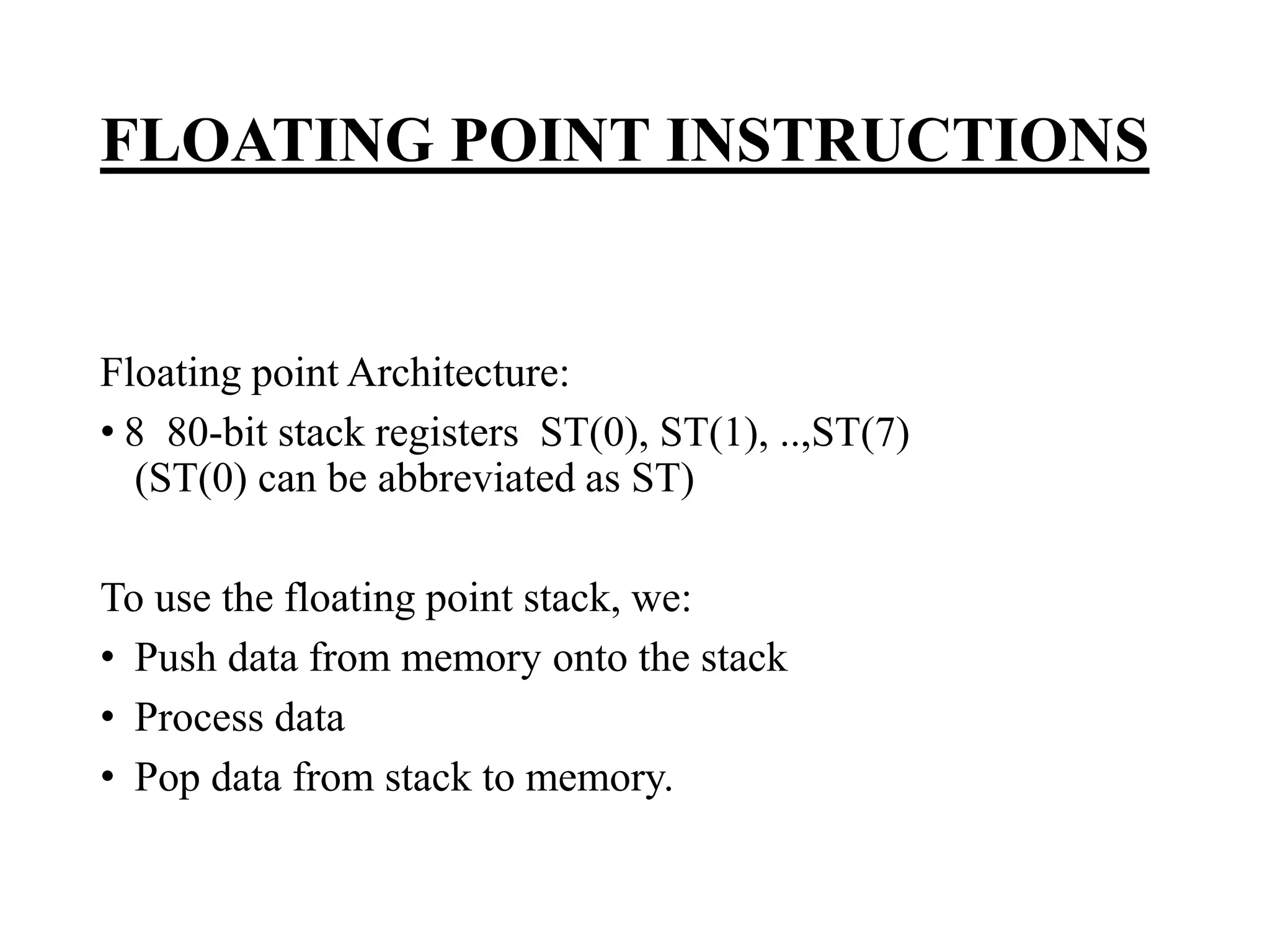 FLOATING POINT INSTRUCTIONS

Floating point Architecture:

• 8 80-bit stack registers ST(0), ST(1), ..,ST(7) (ST(0) can be abbreviated as ST)

To use the floating point stack, we:

• Push data from memory onto the stack
• Process data
• Pop data from stack to memory.